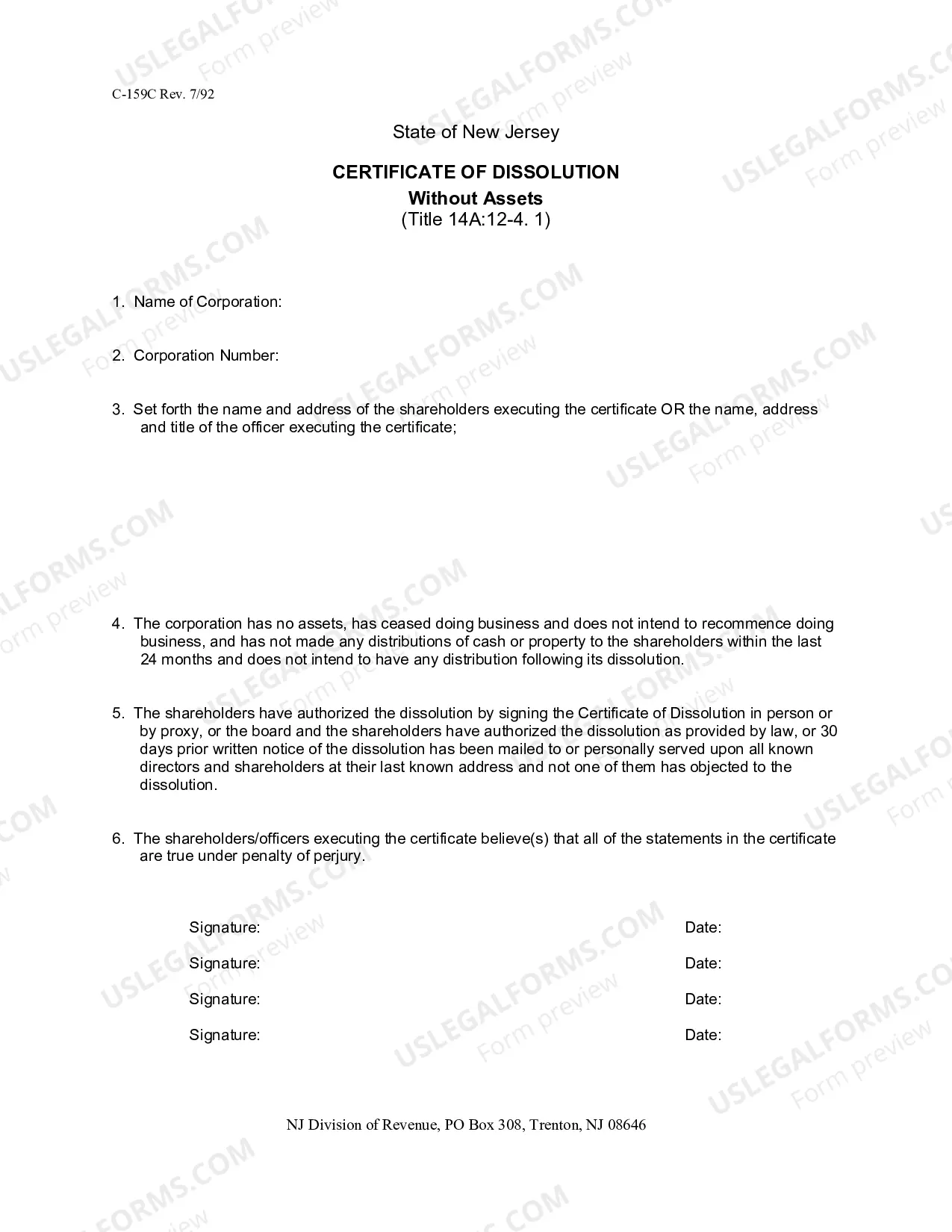 C-159C Rev. 7/92

State of New Jersey

CERTIFICATE OF DISSOLUTION
Without Assets
(Title 14A:12-4. 1)

1. Name of Corporation:

2. Corporation Number:

3. Set forth the name and address of the shareholders executing the certificate OR the name, address and title of the officer executing the certificate;

4. The corporation has no assets, has ceased doing business and does not intend to recommence doing business, and has not made any distributions of cash or property to the shareholders within the last 24 months and does not intend to have any distribution following its dissolution.

5. The shareholders have authorized the dissolution by signing the Certificate of Dissolution in person or by proxy, or the board and the shareholders have authorized the dissolution as provided by law, or 30 days prior written notice of the dissolution has been mailed to or personally served upon all known directors and shareholders at their last known address and not one of them has objected to the dissolution.

6. The shareholders/officers executing the certificate believe(s) that all of the statements in the certificate are true under penalty of perjury.

Signature: Date:
Signature: Date:
Signature: Date:
Signature: Date:

NJ Division of Revenue, PO Box 308, Trenton, NJ 08646

USLEGALFORMS.COM
Form preview